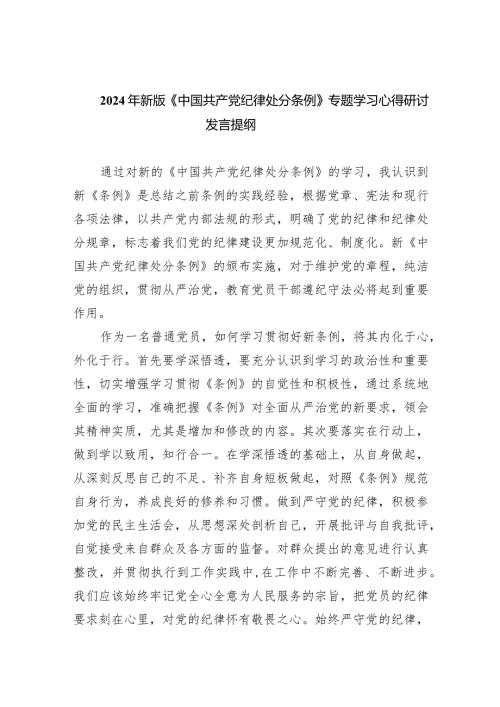 2024年新版《中国共产党纪律处分条例》专题学习心得研讨发言提纲

通过对新的《中国共产党纪律处分条例》的学习，我认识到新《条例》是总结之前条例的实践经验，根据党章、宪法和现行各项法律，以共产党内部法规的形式，明确了党的纪律和纪律处分规章，标志着我们党的纪律建设更加规范化、制度化。新《中国共产党纪律处分条例》的颁布实施，对于维护党的章程，纯洁党的组织，贯彻从严治党，教育党员干部遵纪守法必将起到重要作用。

作为一名普通党员，如何学习贯彻好新条例，将其内化于心，外化于行。首先要学深悟透，要充分认识到学习的政治性和重要性，切实增强学习贯彻《条例》的自觉性和积极性，通过系统地全面的学习，准确把握《条例》对全面从严治党的新要求，领会其精神实质，尤其是增加和修改的内容。其次要落实在行动上，做到学以致用，知行合一。在学深悟透的基础上，从自身做起，从深刻反思自己的不足、补齐自身短板做起，对照《条例》规范自身行为，养成良好的修养和习惯。做到严守党的纪律，积极参加党的民主生活会，从思想深处剖析自己，开展批评与自我批评，自觉接受来自群众及各方面的监督。对群众提出的意见进行认真整改，并贯彻执行到工作实践中，在工作中不断完善、不断进步。我们应该始终牢记党全心全意为人民服务的宗旨，把党员的纪律要求刻在心里，对党的纪律怀有敬畏之心。始终严守党的纪律，